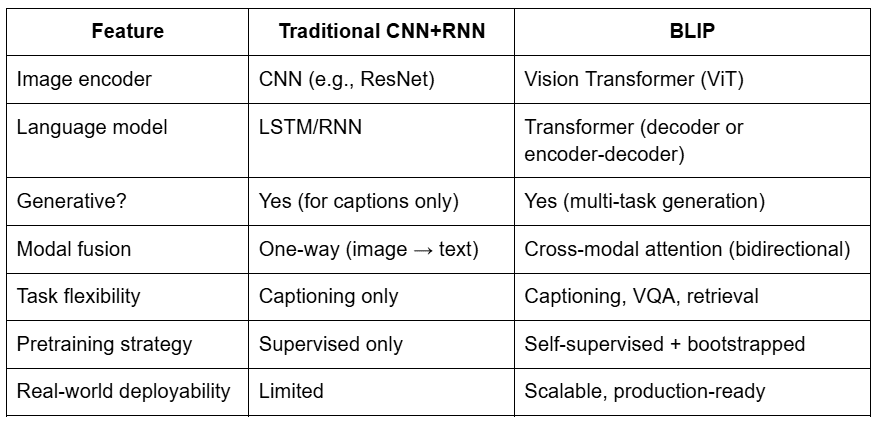 | Feature | Traditional CNN+RNN | BLIP |
|---|---|---|
| Image encoder | CNN (e.g., ResNet) | Vision Transformer (ViT) |
| Language model | LSTM/RNN | Transformer (decoder or encoder-decoder) |
| Generative? | Yes (for captions only) | Yes (multi-task generation) |
| Modal fusion | One-way (image → text) | Cross-modal attention (bidirectional) |
| Task flexibility | Captioning only | Captioning, VQA, retrieval |
| Pretraining strategy | Supervised only | Self-supervised + bootstrapped |
| Real-world deployability | Limited | Scalable, production-ready |